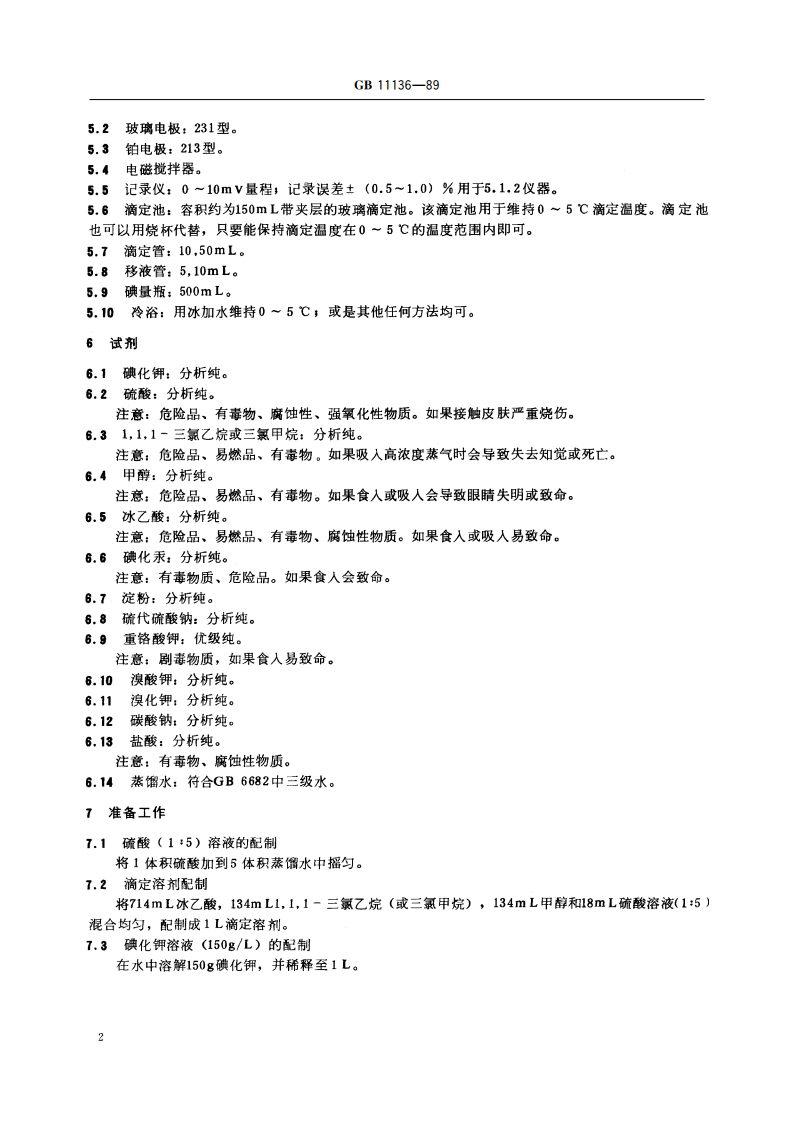 GB 11136—89

5.2 玻璃电极：231型。

5.3 铂电极：213型。

5.4 电磁搅拌器。

5.5 记录仪：0～10mV量程；记录误差±（0.5～1.0）%用于5.1.2仪器。

5.6 滴定池：容积约为150mL带夹层的玻璃滴定池。该滴定池用于维持0～5℃滴定温度。滴定池也可以用烧杯代替，只要能保持滴定温度在0～5℃的温度范围内即可。

5.7 滴定管：10，50mL。

5.8 移液管：5，10mL。

5.9 碘量瓶：500mL。

5.10 冷浴：用冰加水维持0～5℃；或是其他任何方法均可。

6 试剂

6.1 碘化钾：分析纯。

6.2 硫酸：分析纯。

注意：危险品、有毒物、腐蚀性、强氧化性物质。如果接触皮肤严重烧伤。

6.3 1，1，1－三氯乙烷或三氯甲烷：分析纯。

注意：危险品、易燃品、有毒物。如果吸入高浓度蒸气时会导致失去知觉或死亡。

6.4 甲醇：分析纯。

注意：危险品、易燃品、有毒物。如果食入或吸入会导致眼睛失明或致命。

6.5 冰乙酸：分析纯。

注意：危险品、易燃品、有毒物、腐蚀性物质。如果食入或吸入易致命。

6.6 碘化汞：分析纯。

注意：有毒物质、危险品。如果食入会致命。

6.7 淀粉：分析纯。

6.8 硫代硫酸钠：分析纯。

6.9 重铬酸钾：优级纯。

注意：剧毒物质，如果食入易致命。

6.10 溴酸钾：分析纯。

6.11 溴化钾：分析纯。

6.12 碳酸钠：分析纯。

6.13 盐酸：分析纯。

注意：有毒物、腐蚀性物质。

6.14 蒸馏水：符合GB 6682中三级水。

7 准备工作

7.1 硫酸（1：5）溶液的配制

将1体积硫酸加到5体积蒸馏水中摇匀。

7.2 滴定溶剂配制

将714mL冰乙酸，134mL1，1，1－三氯乙烷（或三氯甲烷），134mL甲醇和18mL硫酸溶液（1：5）混合均匀，配制成1L滴定溶剂。

7.3 碘化钾溶液（150g/L）的配制

在水中溶解150g碘化钾，并稀释至1L。

2